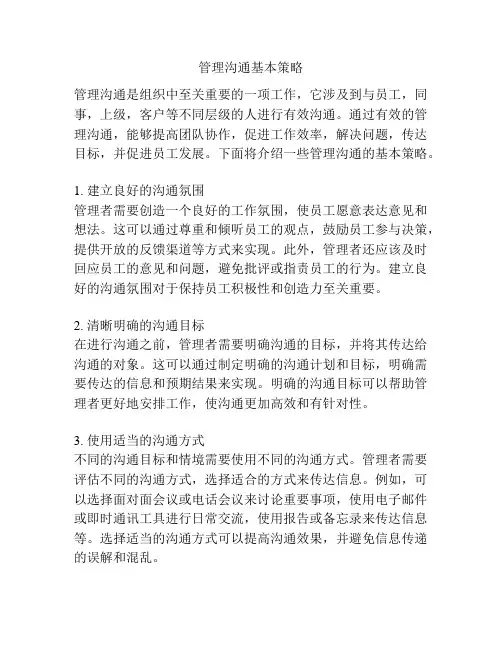 管理沟通基本策略

管理沟通是组织中至关重要的一项工作，它涉及到与员工，同事，上级，客户等不同层级的人进行有效沟通。通过有效的管理沟通，能够提高团队协作，促进工作效率，解决问题，传达目标，并促进员工发展。下面将介绍一些管理沟通的基本策略。

1. 建立良好的沟通氛围
管理者需要创造一个良好的工作氛围，使员工愿意表达意见和想法。这可以通过尊重和倾听员工的观点，鼓励员工参与决策，提供开放的反馈渠道等方式来实现。此外，管理者还应该及时回应员工的意见和问题，避免批评或指责员工的行为。建立良好的沟通氛围对于保持员工积极性和创造力至关重要。

2. 清晰明确的沟通目标
在进行沟通之前，管理者需要明确沟通的目标，并将其传达给沟通的对象。这可以通过制定明确的沟通计划和目标，明确需要传达的信息和预期结果来实现。明确的沟通目标可以帮助管理者更好地安排工作，使沟通更加高效和有针对性。

3. 使用适当的沟通方式
不同的沟通目标和情境需要使用不同的沟通方式。管理者需要评估不同的沟通方式，选择适合的方式来传达信息。例如，可以选择面对面会议或电话会议来讨论重要事项，使用电子邮件或即时通讯工具进行日常交流，使用报告或备忘录来传达信息等。选择适当的沟通方式可以提高沟通效果，并避免信息传递的误解和混乱。